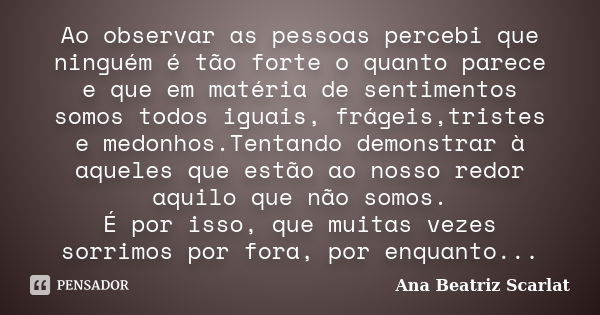 Ao observar as pessoas percebi que ninguém é tão forte o quanto parece e que em matéria de sentimentos somos todos iguais, frágeis,tristes e medonhos.Tentando demonstrar à aqueles que estão ao nosso redor aquilo que não somos.
É por isso, que muitas vezes sorrimos por fora, por enquanto...

PENSADOR

Ana Beatriz Scarlat